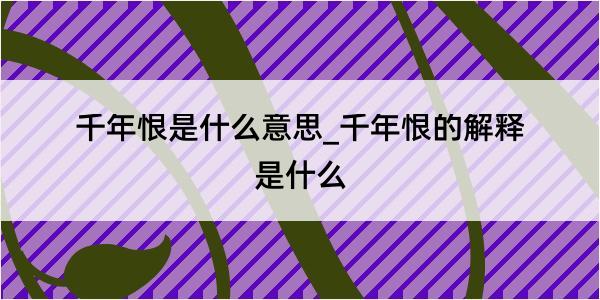 千年恨是什么意思_千年恨的解释是什么